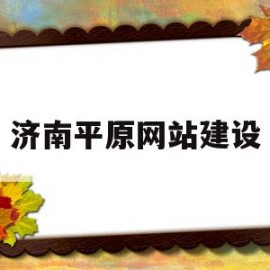 济南平原网站建设